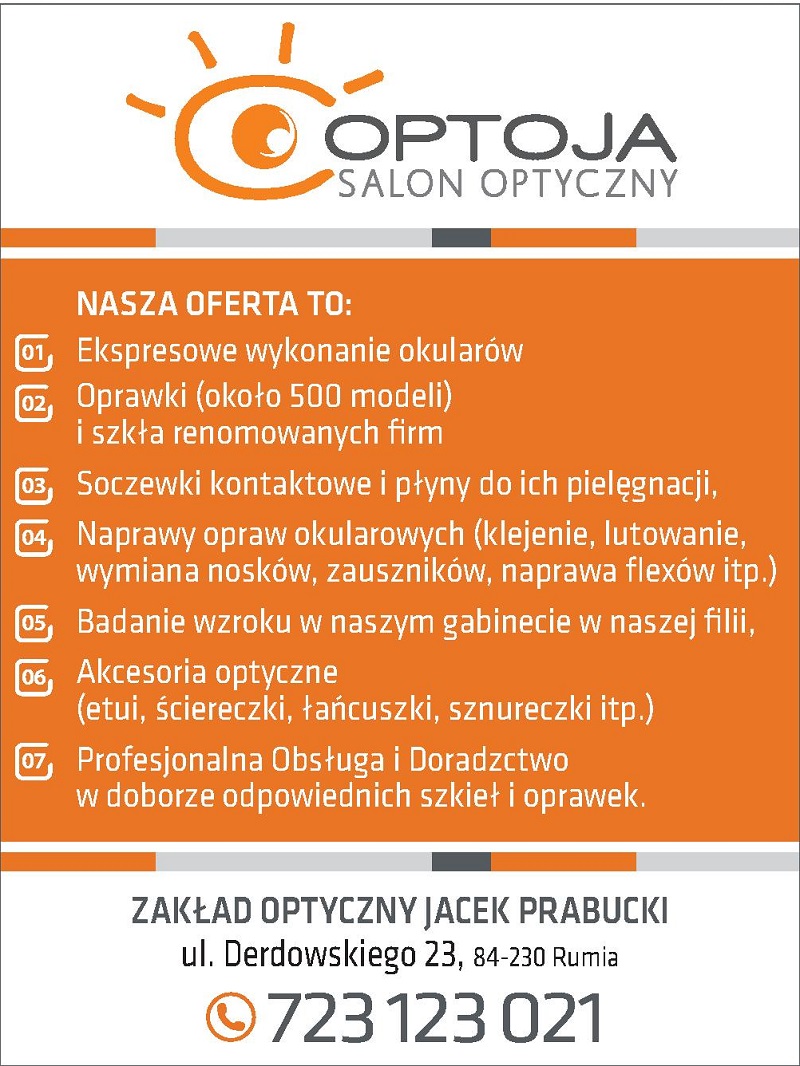 OPTOJA
SALON OPTYCZNY

NASZA OFERTA TO:

01 Ekspresowe wykonanie okularów

02 Oprawki (około 500 modeli) i szkła renomowanych firm

03 Soczewki kontaktowe i płyny do ich pielęgnacji,

04 Naprawy opraw okularowych (klejenie, lutowanie, wymiana nosków, zauszników, naprawa flexów itp.)

05 Badanie wzroku w naszym gabinecie w naszej filii,

06 Akcesoria optyczne (etui, ściereczki, łańcuszki, sznureczki itp.)

07 Profesjonalna Obsługa i Doradztwo w doborze odpowiednich szkieł i oprawek.

ZAKŁAD OPTYCZNY JACEK PRABUCKI
ul. Derdowskiego 23, 84-230 Rumia

723 123 021